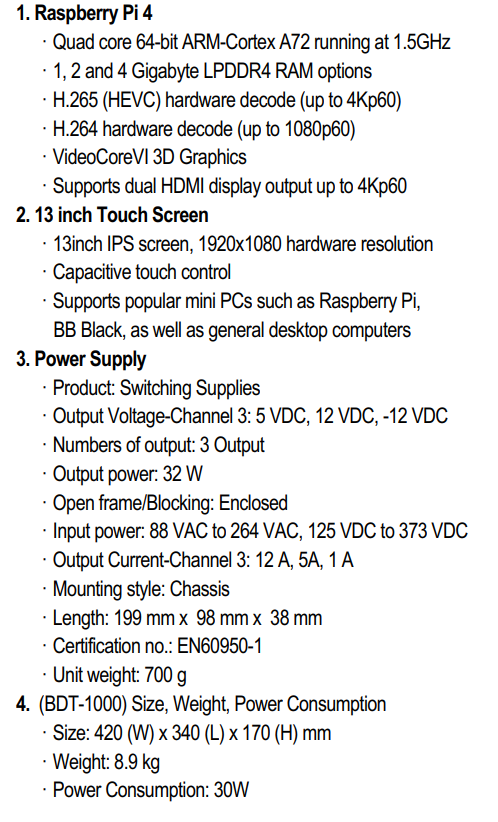 1. Raspberry Pi 4

· Quad core 64-bit ARM-Cortex A72 running at 1.5GHz
· 1, 2 and 4 Gigabyte LPDDR4 RAM options
· H.265 (HEVC) hardware decode (up to 4Kp60)
· H.264 hardware decode (up to 1080p60)
· VideoCoreVI 3D Graphics
· Supports dual HDMI display output up to 4Kp60

2. 13 inch Touch Screen

· 13inch IPS screen, 1920x1080 hardware resolution
· Capacitive touch control
· Supports popular mini PCs such as Raspberry Pi, BB Black, as well as general desktop computers

3. Power Supply

· Product: Switching Supplies
· Output Voltage-Channel 3: 5 VDC, 12 VDC, -12 VDC
· Numbers of output: 3 Output
· Output power: 32 W
· Open frame/Blocking: Enclosed
· Input power: 88 VAC to 264 VAC, 125 VDC to 373 VDC
· Output Current-Channel 3: 12 A, 5A, 1 A
· Mounting style: Chassis
· Length: 199 mm x 98 mm x 38 mm
· Certification no.: EN60950-1
· Unit weight: 700 g

4. (BDT-1000) Size, Weight, Power Consumption

· Size: 420 (W) x 340 (L) x 170 (H) mm
· Weight: 8.9 kg
· Power Consumption: 30W